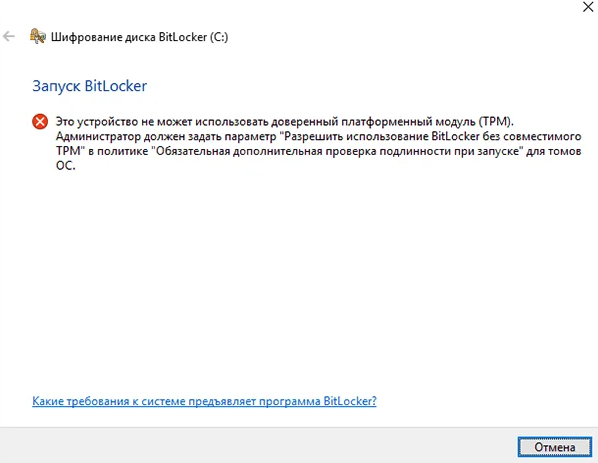 Шифрование диска BitLocker (C:)

Запуск BitLocker

Это устройство не может использовать доверенный платформенный модуль (TPM). Администратор должен задать параметр "Разрешить использование BitLocker без совместимого TPM" в политике "Обязательная дополнительная проверка подлинности при запуске" для томов ОС.

Какие требования к системе предъявляет программа BitLocker?

Отмена